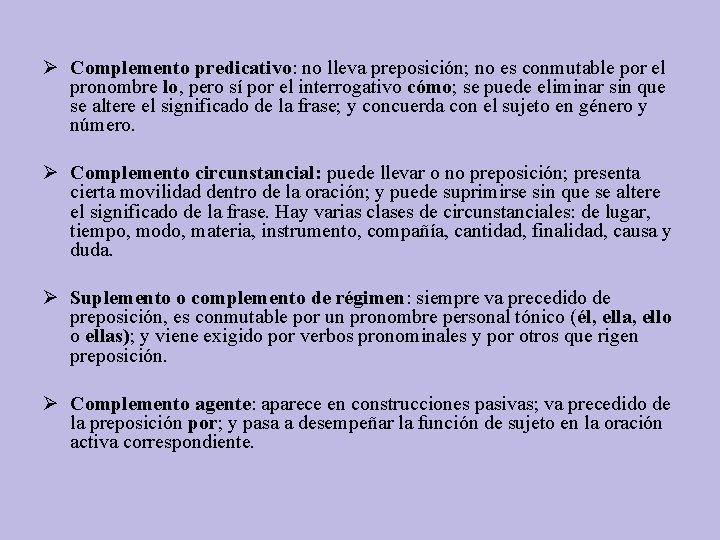 ➢ Complemento predicativo: no lleva preposición; no es conmutable por el pronombre lo, pero sí por el interrogativo cómo; se puede eliminar sin que se altere el significado de la frase; y concuerda con el sujeto en género y número.

➢ Complemento circunstancial: puede llevar o no preposición; presenta cierta movilidad dentro de la oración; y puede suprimirse sin que se altere el significado de la frase. Hay varias clases de circunstanciales: de lugar, tiempo, modo, materia, instrumento, compañía, cantidad, finalidad, causa y duda.

➢ Suplemento o complemento de régimen: siempre va precedido de preposición, es conmutable por un pronombre personal tónico (él, ella, ello o ellas); y viene exigido por verbos pronominales y por otros que rigen preposición.

➢ Complemento agente: aparece en construcciones pasivas; va precedido de la preposición por; y pasa a desempeñar la función de sujeto en la oración activa correspondiente.